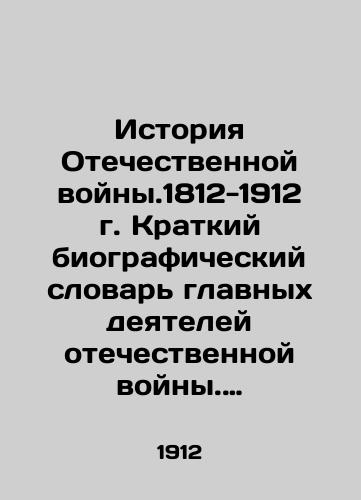 История Отечественной войны.1812-1912 г. Краткий биографический словарь главных деятелей отечественной войны....

1912